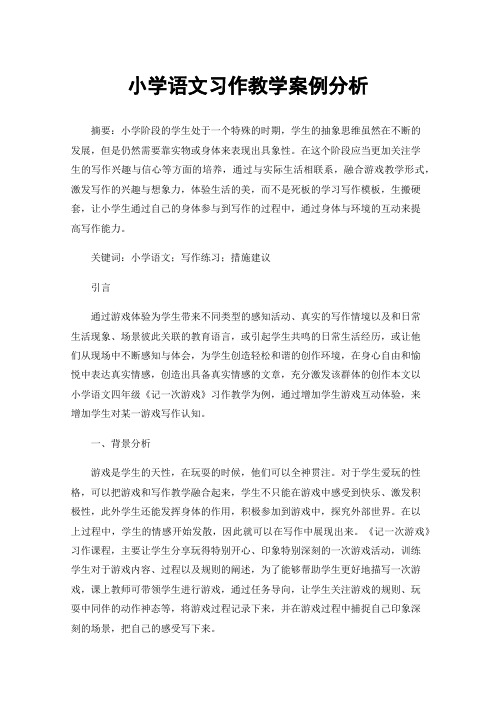 小学语文习作教学案例分析

摘要：小学阶段的学生处于一个特殊的时期，学生的抽象思维虽然在不断的发展，但是仍然需要靠实物或身体来表现出具象性。在这个阶段应当更加关注学生的写作兴趣与信心等方面的培养，通过与实际生活相联系，融合游戏教学形式，激发写作的兴趣与想象力，体验生活的美，而不是死板的学习写作模板，生搬硬套，让小学生通过自己的身体参与到写作的过程中，通过身体与环境的互动来提高写作能力。

关键词：小学语文；写作练习；措施建议

引言

通过游戏体验为学生带来不同类型的感知活动、真实的写作情境以及和日常生活现象、场景彼此关联的教育语言，或引起学生共鸣的日常生活经历，或让他们从现场中不断感知与体会，为学生创造轻松和谐的创作环境，在身心自由和愉悦中表达真实情感，创造出具备真实情感的文章，充分激发该群体的创作本文以小学语文四年级《记一次游戏》习作教学为例，通过增加学生游戏互动体验，来增加学生对某一游戏写作认知。

一、背景分析

游戏是学生的天性，在玩耍的时候，他们可以全神贯注。对于学生爱玩的性格，可以把游戏和写作教学融合起来，学生不只能在游戏中感受到快乐、激发积极性，此外学生还能发挥身体的作用，积极参加到游戏中，探究外部世界。在以上过程中，学生的情感开始发散，因此就可以在写作中展现出来。《记一次游戏》习作课程，主要让学生分享玩得特别开心、印象特别深刻的一次游戏活动，训练学生对于游戏内容、过程以及规则的阐述，为了能够帮助学生更好地描写一次游戏，课上教师可带领学生进行游戏，通过任务导向，让学生关注游戏的规则、玩耍中同伴的动作神态等，将游戏过程记录下来，并在游戏过程中捕捉自己印象深刻的场景，把自己的感受写下来。